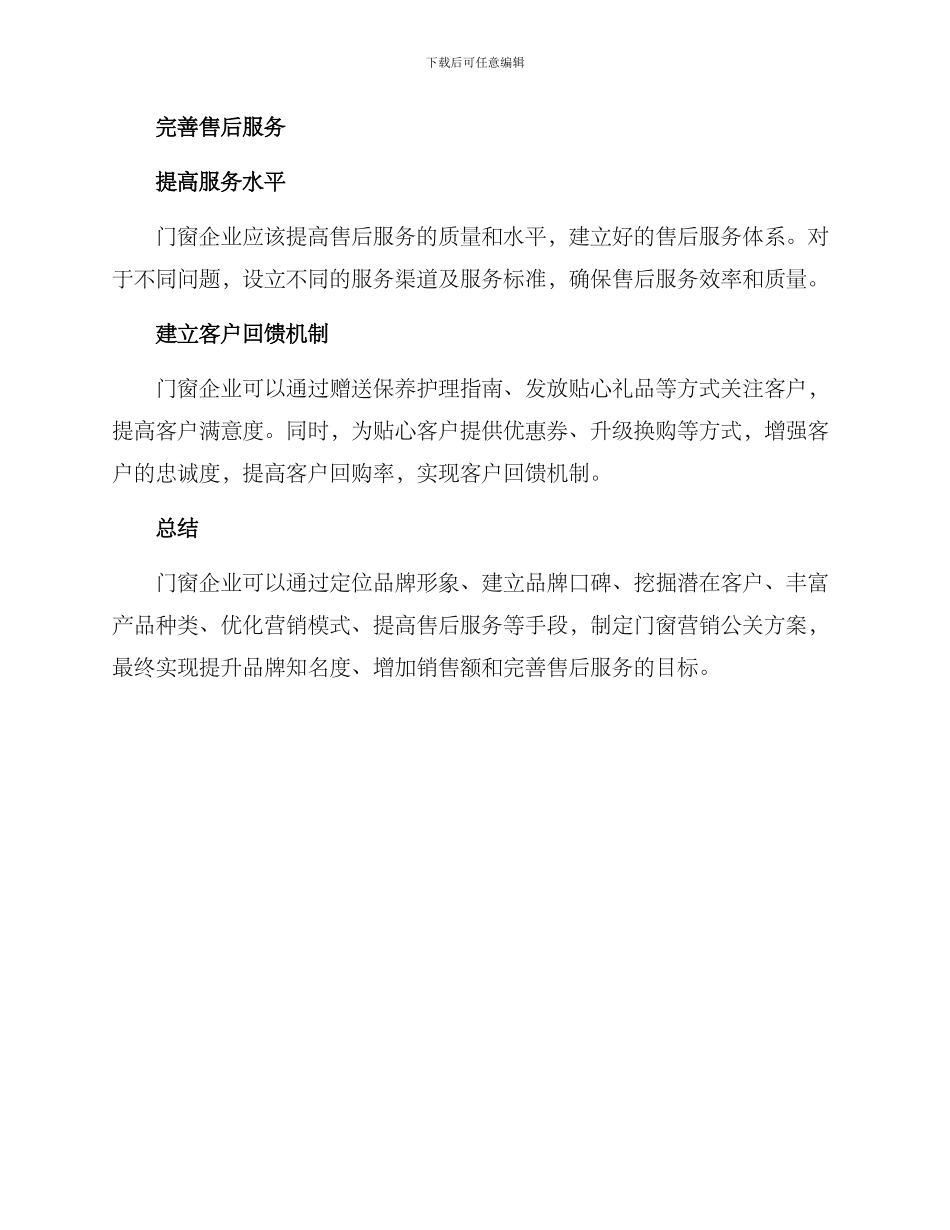 下载后可任意编辑

完善售后服务

提高服务水平

门窗企业应该提高售后服务的质量和水平，建立好的售后服务体系。对于不同问题，设立不同的服务渠道及服务标准，确保售后服务效率和质量。

建立客户回馈机制

门窗企业可以通过赠送保养护理指南、发放贴心礼品等方式关注客户，提高客户满意度。同时，为贴心客户提供优惠券、升级换购等方式，增强客户的忠诚度，提高客户回购率，实现客户回馈机制。

总结

门窗企业可以通过定位品牌形象、建立品牌口碑、挖掘潜在客户、丰富产品种类、优化营销模式、提高售后服务等手段，制定门窗营销公关方案，最终实现提升品牌知名度、增加销售额和完善售后服务的目标。